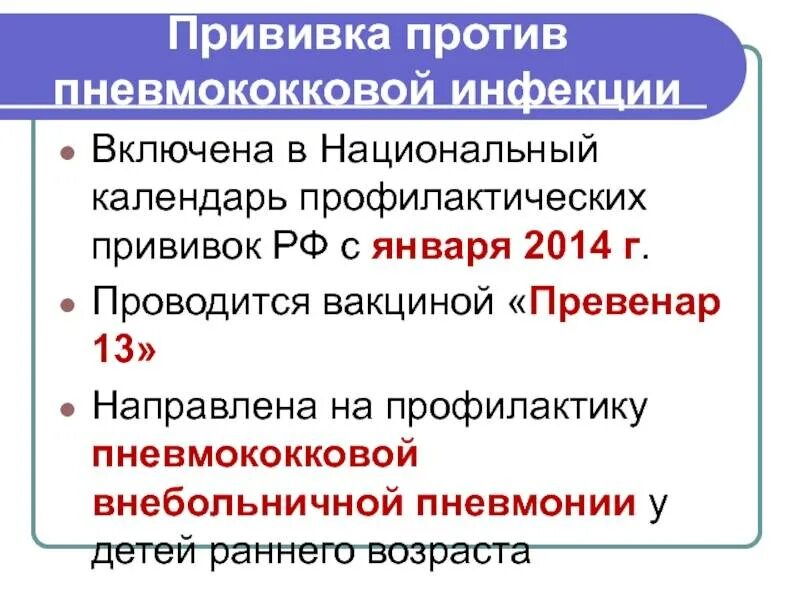 Прививка против пневмококковой инфекции

• Включена в Национальный календарь профилактических прививок РФ с января 2014 г.

• Проводится вакциной «Превенар 13»

• Направлена на профилактику пневмококковой внебольничной пневмонии у детей раннего возраста